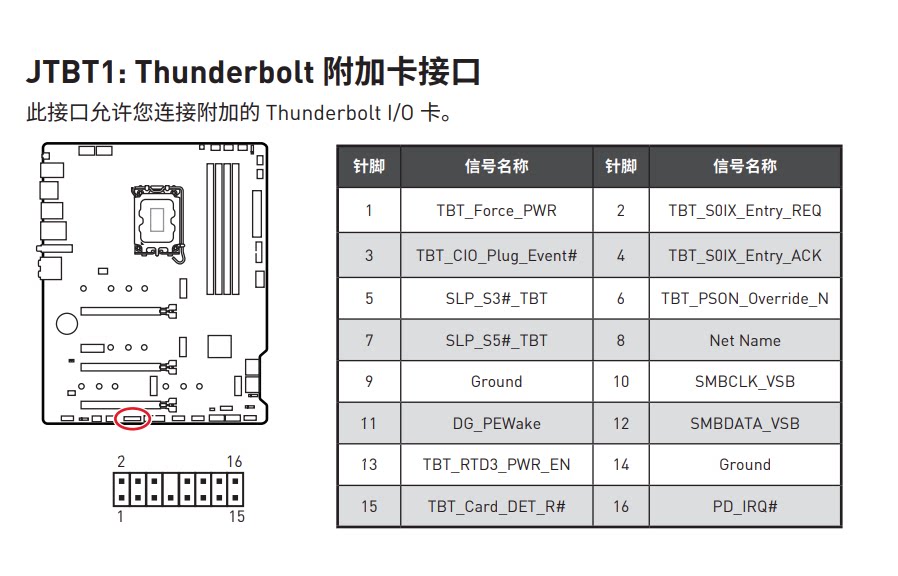 JTBT1: Thunderbolt 附加卡接口

此接口允许您连接附加的 Thunderbolt I/O 卡。

2 16

1 15

| 针脚 | 信号名称 | 针脚 | 信号名称 |
|---|---|---|---|
| 1 | TBT_Force_PWR | 2 | TBT_S0IX_Entry_REQ |
| 3 | TBT_CIO_Plug_Event# | 4 | TBT_S0IX_Entry_ACK |
| 5 | SLP_S3#_TBT | 6 | TBT_PSON_Override_N |
| 7 | SLP_S5#_TBT | 8 | Net Name |
| 9 | Ground | 10 | SMBCLK_VSB |
| 11 | DG_PEWake | 12 | SMBDATA_VSB |
| 13 | TBT_RTD3_PWR_EN | 14 | Ground |
| 15 | TBT_Card_DET_R# | 16 | PD_IRQ# |